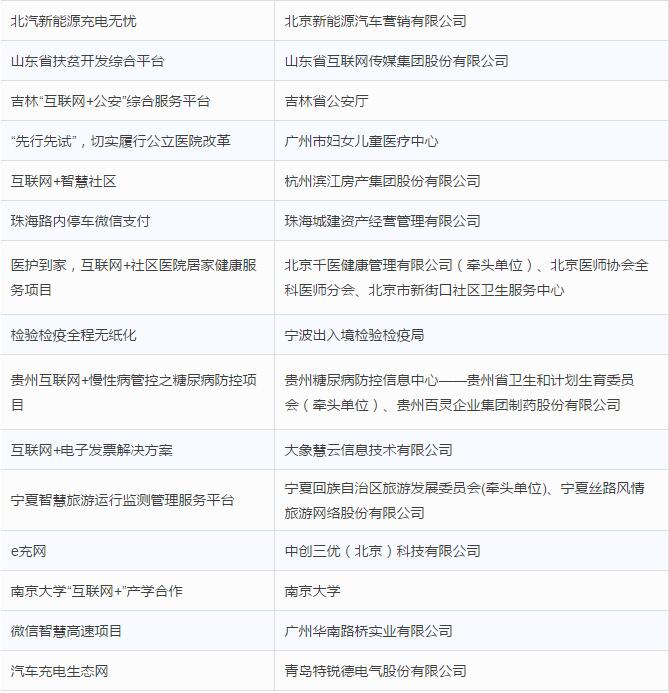 | 北汽新能源充电无忧 | 北京新能源汽车营销有限公司 |
|---|---|
| 山东省扶贫开发综合平台 | 山东省互联网传媒集团股份有限公司 |
| 吉林“互联网+公安”综合服务平台 | 吉林省公安厅 |
| “先行先试”，切实履行公立医院改革 | 广州市妇女儿童医疗中心 |
| 互联网+智慧社区 | 杭州滨江房产集团股份有限公司 |
| 珠海路内停车微信支付 | 珠海城建资产经营管理有限公司 |
| 医护到家，互联网+社区医院居家健康服务项目 | 北京千医健康管理有限公司（牵头单位）、北京医师协会全科医师分会、北京市新街口社区卫生服务中心 |
| 检验检疫全程无纸化 | 宁波出入境检验检疫局 |
| 贵州互联网+慢性病管控之糖尿病防控项目 | 贵州糖尿病防控信息中心——贵州省卫生和计划生育委员会（牵头单位）、贵州百灵企业集团制药股份有限公司 |
| 互联网+电子发票解决方案 | 大象慧云信息技术有限公司 |
| 宁夏智慧旅游运行监测管理服务平台 | 宁夏回族自治区旅游发展委员会(牵头单位)、宁夏丝路风情旅游网络股份有限公司 |
| e充网 | 中创三优（北京）科技有限公司 |
| 南京大学“互联网+”产学合作 | 南京大学 |
| 微信智慧高速项目 | 广州华南路桥实业有限公司 |
| 汽车充电生态网 | 青岛特锐德电气股份有限公司 |